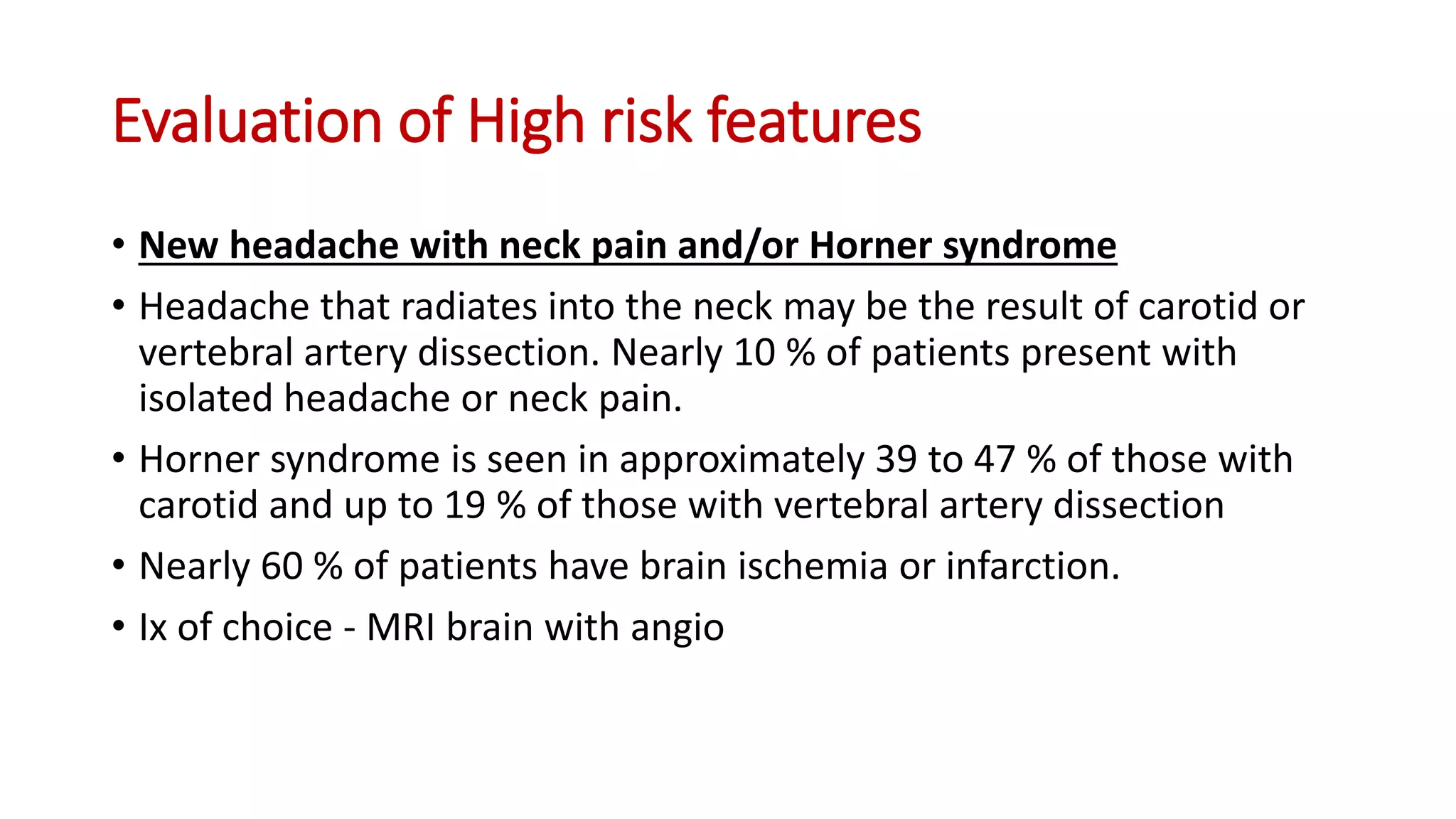 Evaluation of High risk features

• New headache with neck pain and/or Horner syndrome
• Headache that radiates into the neck may be the result of carotid or vertebral artery dissection. Nearly 10 % of patients present with isolated headache or neck pain.
• Horner syndrome is seen in approximately 39 to 47 % of those with carotid and up to 19 % of those with vertebral artery dissection
• Nearly 60 % of patients have brain ischemia or infarction.
• Ix of choice - MRI brain with angio